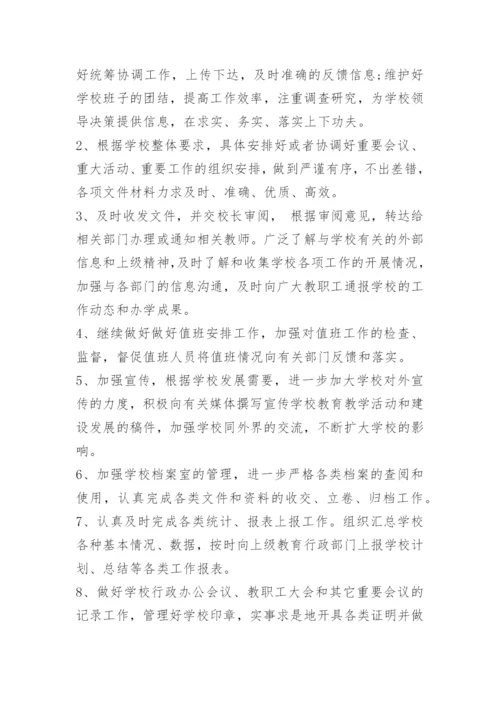 好统筹协调工作，上传下达，及时准确的反馈信息;维护好学校班子的团结，提高工作效率，注重调查研究，为学校领导决策提供信息，在求实、务实、落实上下功夫。

2、根据学校整体要求，具体安排好或者协调好重要会议、重大活动、重要工作的组织安排，做到严谨有序，不出差错，各项文件材料力求及时、准确、优质、高效。

3、及时收发文件，并交校长审阅， 根据审阅意见，转达给相关部门办理或通知相关教师。广泛了解与学校有关的外部信息和上级精神,及时了解和收集学校各项工作的开展情况,加强与各部门的信息沟通，及时向广大教职工通报学校的工作动态和办学成果。

4、继续做好做好值班安排工作，加强对值班工作的检查、监督，督促值班人员将值班情况向有关部门反馈和落实。

5、加强宣传，根据学校发展需要，进一步加大学校对外宣传的力度，积极向有关媒体撰写宣传学校教育教学活动和建设发展的稿件，加强学校同外界的交流，不断扩大学校的影响。

6、加强学校档案室的管理，进一步严格各类档案的查阅和使用，认真完成各类文件和资料的收交、立卷、归档工作。

7、认真及时完成各类统计、报表上报工作。组织汇总学校各种基本情况、数据，按时向上级教育行政部门上报学校计划、总结等各类工作报表。

8、做好学校行政办公会议、教职工大会和其它重要会议的记录工作，管理好学校印章，实事求是地开具各类证明并做